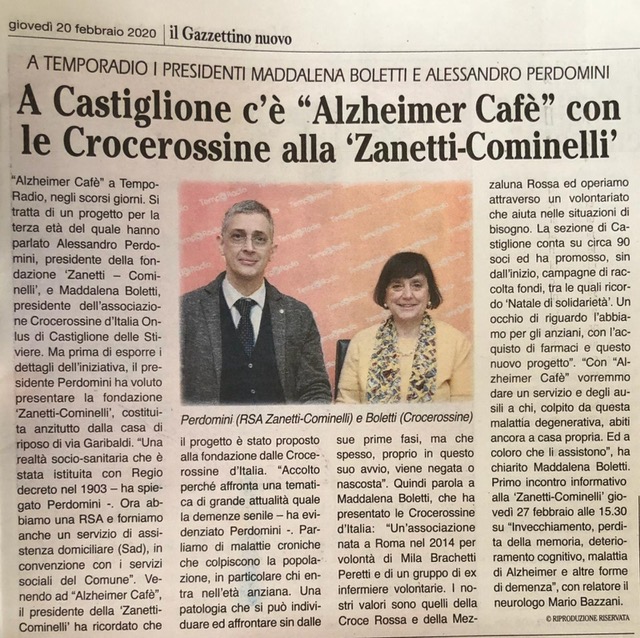 giovedì 20 febbraio 2020 | il Gazzettino nuovo

A TEMPORADIO I PRESIDENTI MADDALENA BOLETTI E ALESSANDRO PERDOMINI

A Castiglione c'è "Alzheimer Cafè" con le Crocerossine alla 'Zanetti-Cominelli'

"Alzheimer Cafè" a TempoRadio, negli scorsi giorni. Si tratta di un progetto per la terza età del quale hanno parlato Alessandro Perdomini, presidente della fondazione 'Zanetti – Cominelli', e Maddalena Boletti, presidente dell'associazione Crocerossine d'Italia Onlus di Castiglione delle Stiviere. Ma prima di esporre i dettagli dell'iniziativa, il presidente Perdomini ha voluto presentare la fondazione 'Zanetti-Cominelli', costituita anzitutto dalla casa di riposo di via Garibaldi. "Una realtà socio-sanitaria che è stata istituita con Regio decreto nel 1903 – ha spiegato Perdomini -. Ora abbiamo una RSA e forniamo anche un servizio di assistenza domiciliare (Sad), in convenzione con i servizi sociali del Comune". Venendo ad "Alzheimer Cafè", il presidente della 'Zanetti-Cominelli' ha ricordato che

Perdomini (RSA Zanetti-Cominelli) e Boletti (Crocerossine)

il progetto è stato proposto alla fondazione dalle Crocerossine d'Italia. "Accolto perché affronta una tematica di grande attualità quale la demenze senile – ha evidenziato Perdomini -. Parliamo di malattie croniche che colpiscono la popolazione, in particolare chi entra nell'età anziana. Una patologia che si può individuare ed affrontare sin dalle

sue prime fasi, ma che spesso, proprio in questo suo avvio, viene negata o nascosta". Quindi parola a Maddalena Boletti, che ha presentato le Crocerossine d'Italia: "Un'associazione nata a Roma nel 2014 per volontà di Mila Brachetti Peretti e di un gruppo di ex infermiere volontarie. I nostri valori sono quelli della Croce Rossa e della Mezzaluna Rossa ed operiamo attraverso un volontariato che aiuta nelle situazioni di bisogno. La sezione di Castiglione conta su circa 90 soci ed ha promosso, sin dall'inizio, campagne di raccolta fondi, tra le quali ricordo 'Natale di solidarietà'. Un occhio di riguardo l'abbiamo per gli anziani, con l'acquisto di farmaci e questo nuovo progetto". "Con "Alzheimer Cafè" vorremmo dare un servizio e degli ausili a chi, colpito da questa malattia degenerativa, abiti ancora a casa propria. Ed a coloro che li assistono", ha chiarito Maddalena Boletti. Primo incontro informativo alla 'Zanetti-Cominelli' giovedì 27 febbraio alle 15.30 su "Invecchiamento, perdita della memoria, deterioramento cognitivo, malattia di Alzheimer e altre forme di demenza", con relatore il neurologo Mario Bazzani.

© RIPRODUZIONE RISERVATA